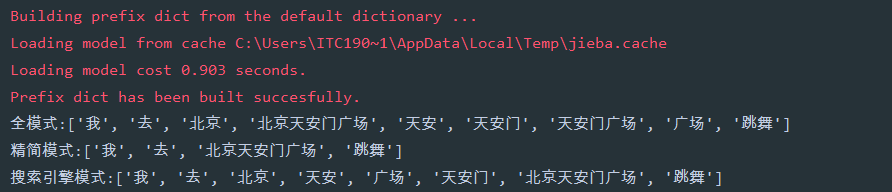 Building prefix dict from the default dictionary ...
Loading model from cache C:\Users\ITC190~1\AppData\Local\Temp\jieba.cache
Loading model cost 0.903 seconds.
Prefix dict has been built succesfully.
全模式:['我', '去', '北京', '北京天安门广场', '天安', '天安门', '天安门广场', '广场', '跳舞']
精简模式:['我', '去', '北京天安门广场', '跳舞']
搜索引擎模式:['我', '去', '北京', '天安', '广场', '天安门', '北京天安门广场', '跳舞']